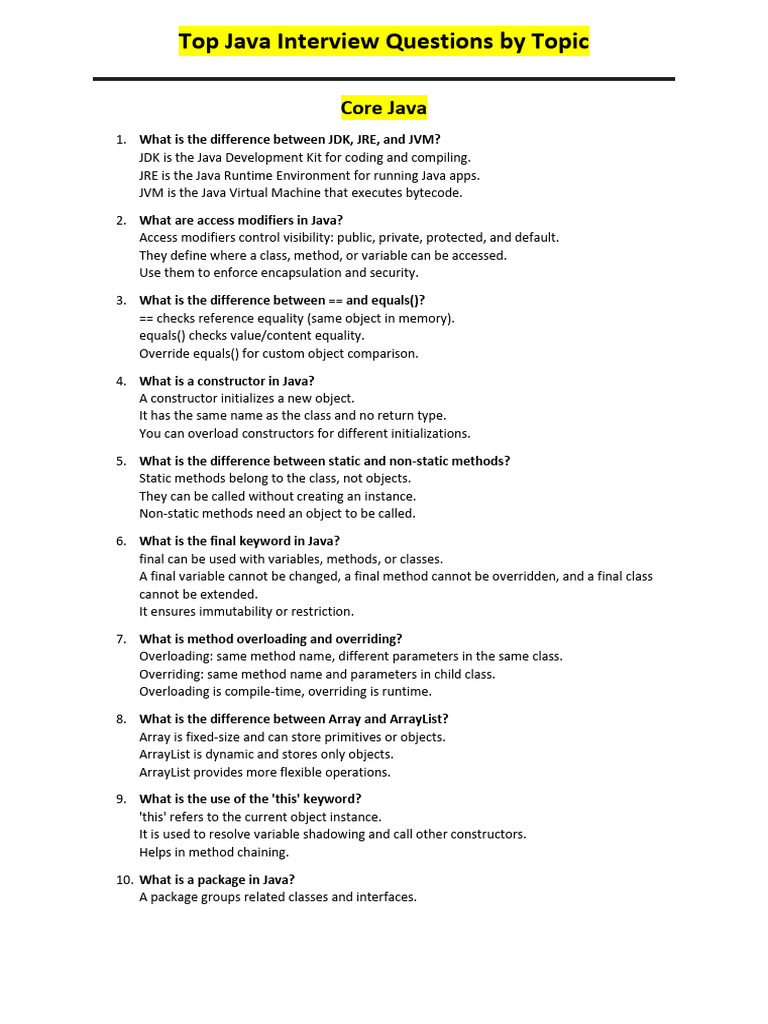 Top Java Interview Questions by Topic

Core Java

1. What is the difference between JDK, JRE, and JVM?
JDK is the Java Development Kit for coding and compiling.
JRE is the Java Runtime Environment for running Java apps.
JVM is the Java Virtual Machine that executes bytecode.

2. What are access modifiers in Java?
Access modifiers control visibility: public, private, protected, and default.
They define where a class, method, or variable can be accessed.
Use them to enforce encapsulation and security.

3. What is the difference between == and equals()?
== checks reference equality (same object in memory).
equals() checks value/content equality.
Override equals() for custom object comparison.

4. What is a constructor in Java?
A constructor initializes a new object.
It has the same name as the class and no return type.
You can overload constructors for different initializations.

5. What is the difference between static and non-static methods?
Static methods belong to the class, not objects.
They can be called without creating an instance.
Non-static methods need an object to be called.

6. What is the final keyword in Java?
final can be used with variables, methods, or classes.
A final variable cannot be changed, a final method cannot be overridden, and a final class cannot be extended.
It ensures immutability or restriction.

7. What is method overloading and overriding?
Overloading: same method name, different parameters in the same class.
Overriding: same method name and parameters in child class.
Overloading is compile-time, overriding is runtime.

8. What is the difference between Array and ArrayList?
Array is fixed-size and can store primitives or objects.
ArrayList is dynamic and stores only objects.
ArrayList provides more flexible operations.

9. What is the use of the 'this' keyword?
'this' refers to the current object instance.
It is used to resolve variable shadowing and call other constructors.
Helps in method chaining.

10. What is a package in Java?
A package groups related classes and interfaces.